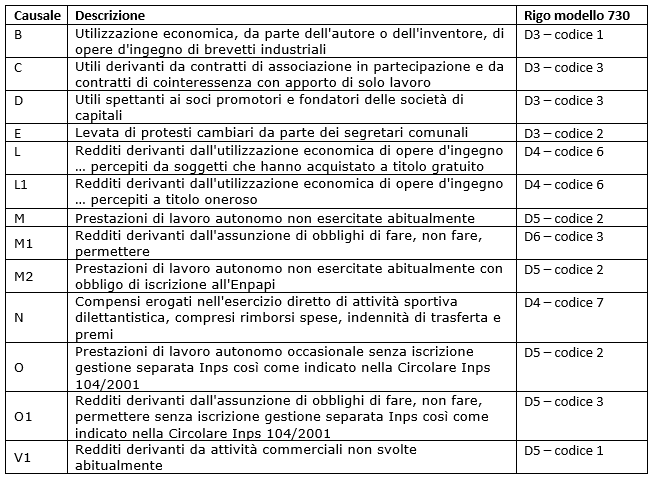 | Causale | Descrizione | Rigo modello 730 |
|---|---|---|
| B | Utilizzazione economica, da parte dell'autore o dell'inventore, di opere d'ingegno di brevetti industriali | D3 – codice 1 |
| C | Utili derivanti da contratti di associazione in partecipazione e da contratti di cointeressenza con apporto di solo lavoro | D3 – codice 3 |
| D | Utili spettanti ai soci promotori e fondatori delle società di capitali | D3 – codice 3 |
| E | Levata di protesti cambiari da parte dei segretari comunali | D3 – codice 2 |
| L | Redditi derivanti dall'utilizzazione economica di opere d'ingegno … percepiti da soggetti che hanno acquistato a titolo gratuito | D4 – codice 6 |
| L1 | Redditi derivanti dall'utilizzazione economica di opere d'ingegno … percepiti a titolo oneroso | D4 – codice 6 |
| M | Prestazioni di lavoro autonomo non esercitate abitualmente | D5 – codice 2 |
| M1 | Redditi derivanti dall'assunzione di obblighi di fare, non fare, permettere | D6 – codice 3 |
| M2 | Prestazioni di lavoro autonomo non esercitate abitualmente con obbligo di iscrizione all'Enpapi | D5 – codice 2 |
| N | Compensi erogati nell'esercizio diretto di attività sportiva dilettantistica, compresi rimborsi spese, indennità di trasferta e premi | D4 – codice 7 |
| O | Prestazioni di lavoro autonomo occasionale senza iscrizione gestione separata Inps così come indicato nella Circolare Inps 104/2001 | D5 – codice 2 |
| O1 | Redditi derivanti dall'assunzione di obblighi di fare, non fare, permettere senza iscrizione gestione separata Inps così come indicato nella Circolare Inps 104/2001 | D5 – codice 3 |
| V1 | Redditi derivanti da attività commerciali non svolte abitualmente | D5 – codice 1 |